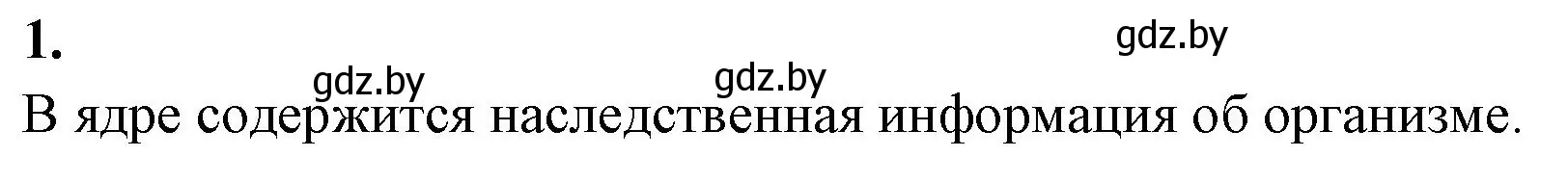 1.

gdz.by

gdz.by gdz.by

В ядре содержится наследственная информация об организме.